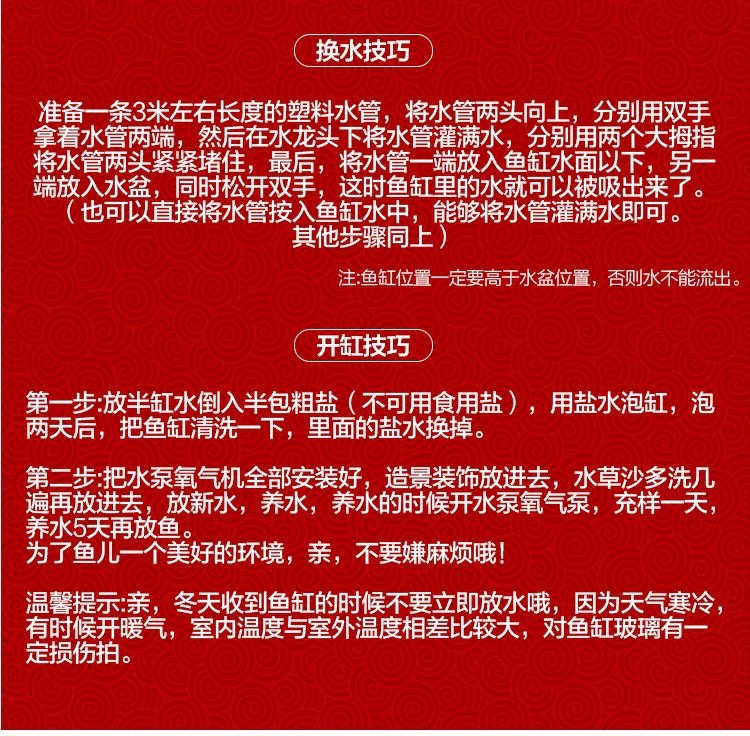 换水技巧

准备一条3米左右长度的塑料水管，将水管两头向上，分别用双手拿着水管两端，然后在水龙头下将水管灌满水，分别用两个大拇指将水管两头紧紧堵住，最后，将水管一端放入鱼缸水面以下，另一端放入水盆，同时松开双手，这时鱼缸里的水就可以被吸出来了。（也可以直接将水管按入鱼缸水中，能够将水管灌满水即可。其他步骤同上）

注:鱼缸位置一定要高于水盆位置，否则水不能流出。

开缸技巧

第一步:放半缸水倒入半包粗盐（不可用食用盐），用盐水泡缸，泡两天后，把鱼缸清洗一下，里面的盐水换掉。

第二步:把水泵氧气机全部安装好，造景装饰放进去，水草沙多洗几遍再放进去，放新水，养水，养水的时候开水泵氧气泵，充样一天，养水5天再放鱼。
为了鱼儿一个美好的环境，亲，不要嫌麻烦哦!

温馨提示:亲，冬天收到鱼缸的时候不要立即放水哦，因为天气寒冷，有时候开暖气，室内温度与室外温度相差比较大，对鱼缸玻璃有一定损伤拍。